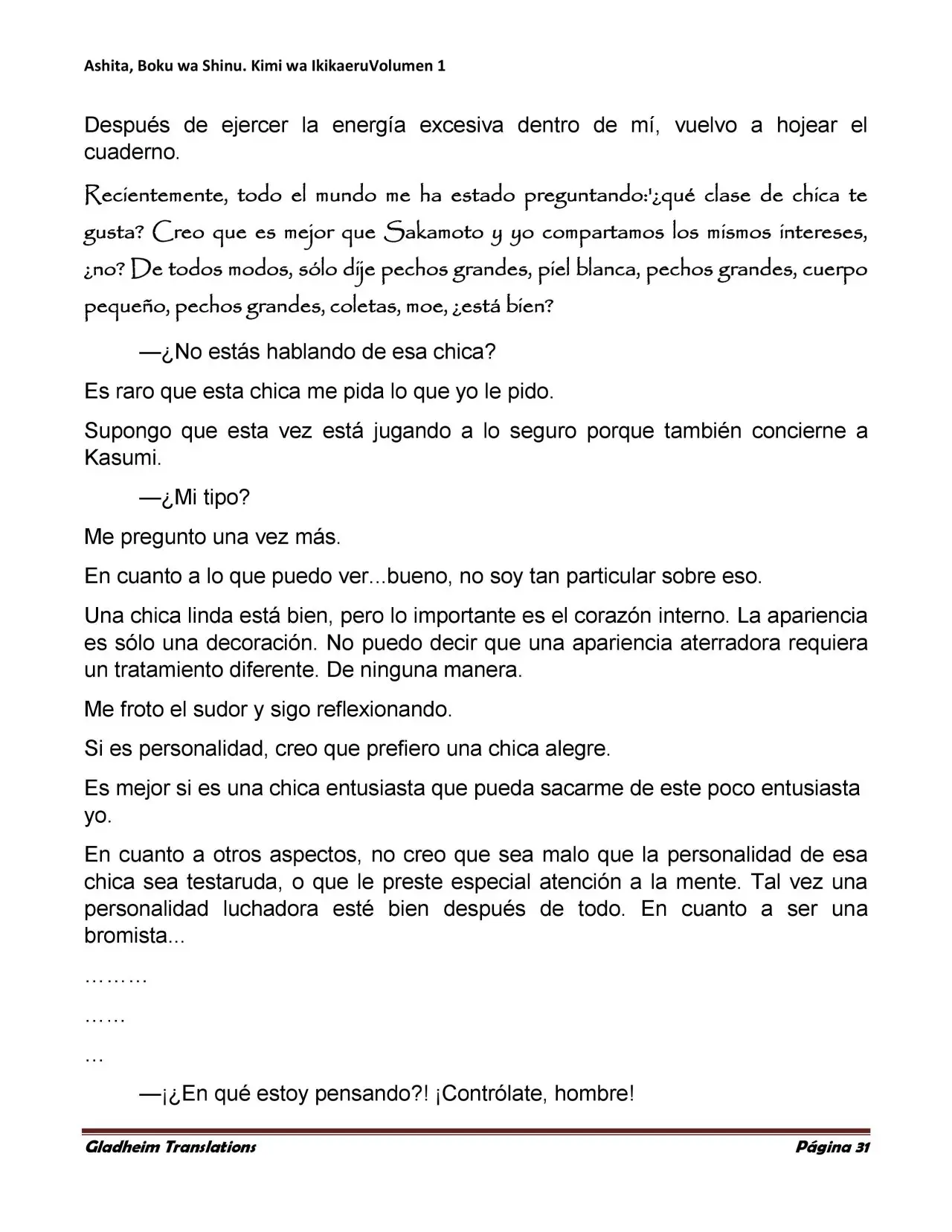 Ashita, Boku wa Shinu. Kimi wa IkikaeruVolumen 1

Después de ejercer la energía excesiva dentro de mí, vuelvo a hojear el cuaderno.

Recientemente, todo el mundo me ha estado preguntando:'¿qué clase de chica te gusta? Creo que es mejor que Sakamoto y yo compartamos los mismos intereses, ¿no? De todos modos, sólo dije pechos grandes, piel blanca, pechos grandes, cuerpo pequeño, pechos grandes, coletas, moe, ¿está bien?

—¿No estás hablando de esa chica?

Es raro que esta chica me pida lo que yo le pido.

Supongo que esta vez está jugando a lo seguro porque también concierne a Kasumi.

—¿Mi tipo?

Me pregunto una vez más.

En cuanto a lo que puedo ver...bueno, no soy tan particular sobre eso.

Una chica linda está bien, pero lo importante es el corazón interno. La apariencia es sólo una decoración. No puedo decir que una apariencia aterradora requiera un tratamiento diferente. De ninguna manera.

Me froto el sudor y sigo reflexionando.

Si es personalidad, creo que prefiero una chica alegre.

Es mejor si es una chica entusiasta que pueda sacarme de este poco entusiasta yo.

En cuanto a otros aspectos, no creo que sea malo que la personalidad de esa chica sea testaruda, o que le preste especial atención a la mente. Tal vez una personalidad luchadora esté bien después de todo. En cuanto a ser una bromista...

………

……

…

—¡¿En qué estoy pensando?! ¡Contrólate, hombre!

Gladheim Translations Página 31